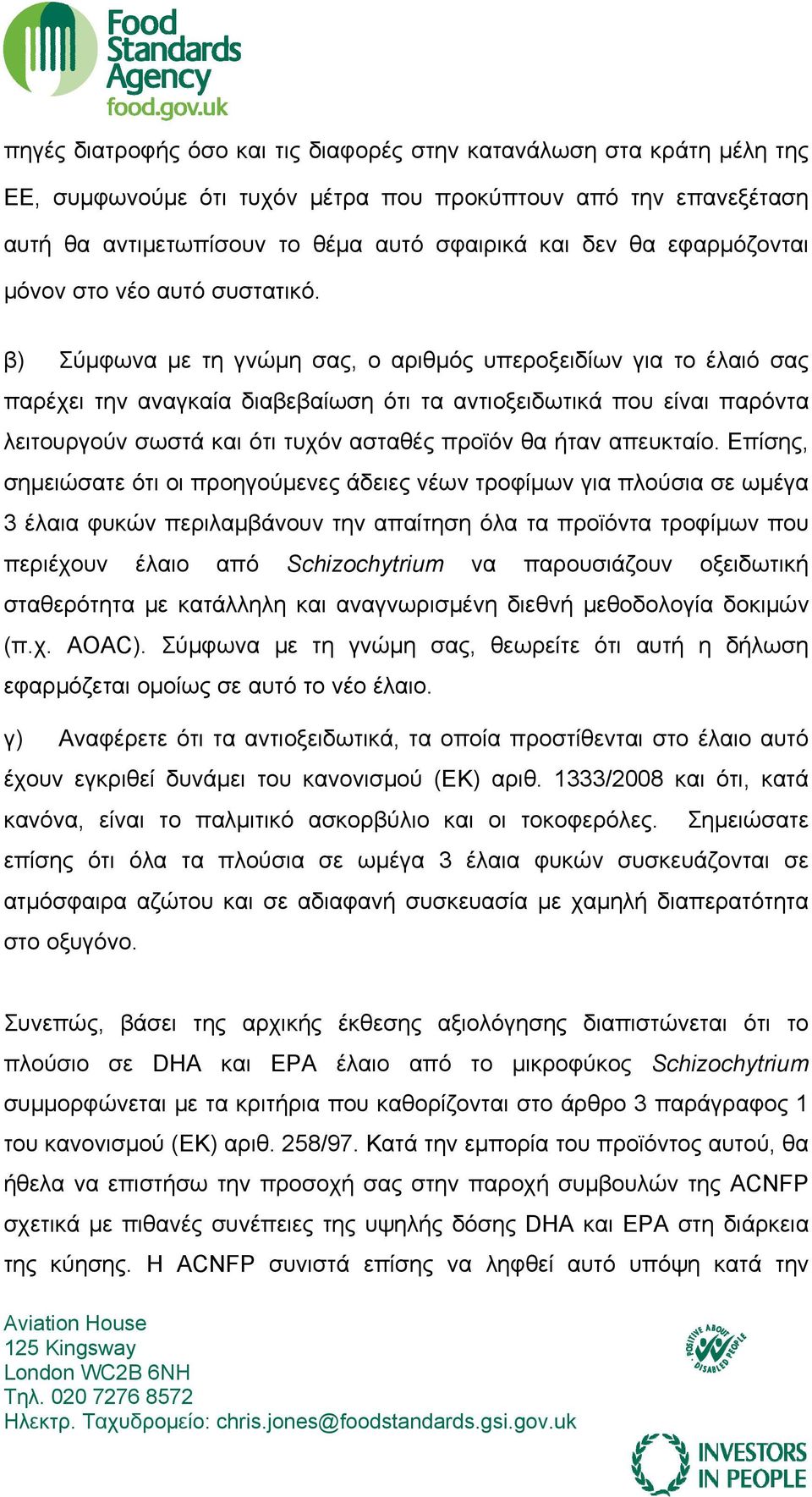 Food Standards Agency
food.gov.uk

πηγές διατροφής όσο και τις διαφορές στην κατανάλωση στα κράτη μέλη της ΕΕ, συμφωνούμε ότι τυχόν μέτρα που προκύπτουν από την επανεξέταση αυτή θα αντιμετωπίσουν το θέμα αυτό σφαιρικά και δεν θα εφαρμόζονται μόνον στο νέο αυτό συστατικό.

β) Σύμφωνα με τη γνώμη σας, ο αριθμός υπεροξειδίων για το έλαιό σας παρέχει την αναγκαία διαβεβαίωση ότι τα αντιοξειδωτικά που είναι παρόντα λειτουργούν σωστά και ότι τυχόν ασταθές προϊόν θα ήταν απευκταίο. Επίσης, σημειώσατε ότι οι προηγούμενες άδειες νέων τροφίμων για πλούσια σε ωμέγα 3 έλαια φυκών περιλαμβάνουν την απαίτηση όλα τα προϊόντα τροφίμων που περιέχουν έλαιο από Schizochytrium να παρουσιάζουν οξειδωτική σταθερότητα με κατάλληλη και αναγνωρισμένη διεθνή μεθοδολογία δοκιμών (π.χ. AOAC). Σύμφωνα με τη γνώμη σας, θεωρείτε ότι αυτή η δήλωση εφαρμόζεται ομοίως σε αυτό το νέο έλαιο.

γ) Αναφέρετε ότι τα αντιοξειδωτικά, τα οποία προστίθενται στο έλαιο αυτό έχουν εγκριθεί δυνάμει του κανονισμού (ΕΚ) αριθ. 1333/2008 και ότι, κατά κανόνα, είναι το παλμιτικό ασκορβύλιο και οι τοκοφερόλες. Σημειώσατε επίσης ότι όλα τα πλούσια σε ωμέγα 3 έλαια φυκών συσκευάζονται σε ατμόσφαιρα αζώτου και σε αδιαφανή συσκευασία με χαμηλή διαπερατότητα στο οξυγόνο.

Συνεπώς, βάσει της αρχικής έκθεσης αξιολόγησης διαπιστώνεται ότι το πλούσιο σε DHA και EPA έλαιο από το μικροφύκος Schizochytrium συμμορφώνεται με τα κριτήρια που καθορίζονται στο άρθρο 3 παράγραφος 1 του κανονισμού (ΕΚ) αριθ. 258/97. Κατά την εμπορία του προϊόντος αυτού, θα ήθελα να επιστήσω την προσοχή σας στην παροχή συμβουλών της ACNFP σχετικά με πιθανές συνέπειες της υψηλής δόσης DHA και EPA στη διάρκεια της κύησης. Η ACNFP συνιστά επίσης να ληφθεί αυτό υπόψη κατά την

Aviation House
125 Kingsway
London WC2B 6NH
Τηλ. 020 7276 8572
Ηλεκτρ. Ταχυδρομείο: chris.jones@foodstandards.gsi.gov.uk

POSITIVE ABOUT DISABLED PEOPLE

INVESTORS IN PEOPLE